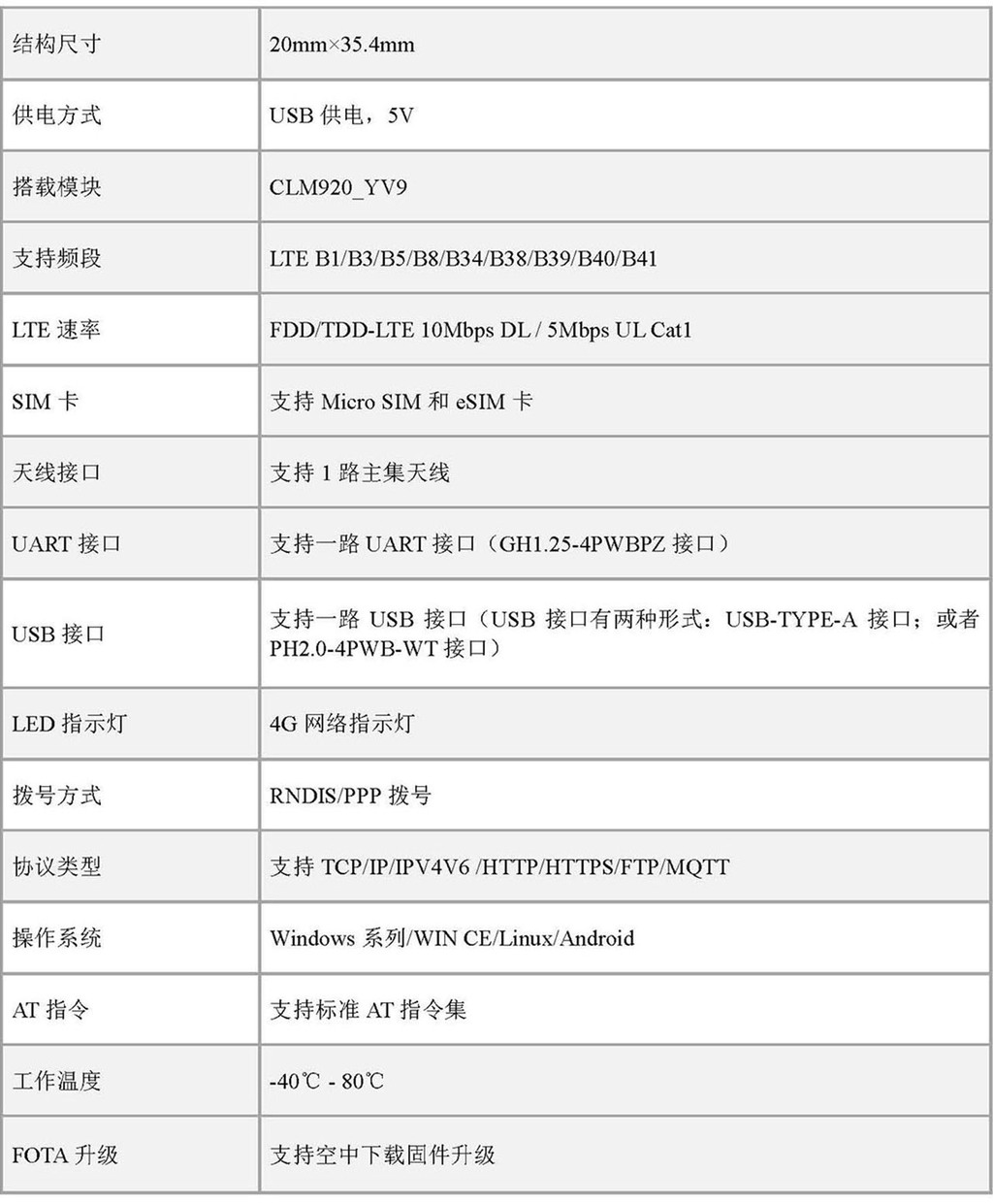 | 结构尺寸 | 20mm×35.4mm |
|---|---|
| 供电方式 | USB 供电，5V |
| 搭载模块 | CLM920_YV9 |
| 支持频段 | LTE B1/B3/B5/B8/B34/B38/B39/B40/B41 |
| LTE 速率 | FDD/TDD-LTE 10Mbps DL / 5Mbps UL Cat1 |
| SIM 卡 | 支持 Micro SIM 和 eSIM 卡 |
| 天线接口 | 支持 1 路主集天线 |
| UART 接口 | 支持一路 UART 接口（GH1.25-4PWBPZ 接口） |
| USB 接口 | 支持一路 USB 接口（USB 接口有两种形式：USB-TYPE-A 接口；或者 PH2.0-4PWB-WT 接口） |
| LED 指示灯 | 4G 网络指示灯 |
| 拨号方式 | RNDIS/PPP 拨号 |
| 协议类型 | 支持 TCP/IP/IPV4V6 /HTTP/HTTPS/FTP/MQTT |
| 操作系统 | Windows 系列/WIN CE/Linux/Android |
| AT 指令 | 支持标准 AT 指令集 |
| 工作温度 | -40℃ - 80℃ |
| FOTA 升级 | 支持空中下载固件升级 |